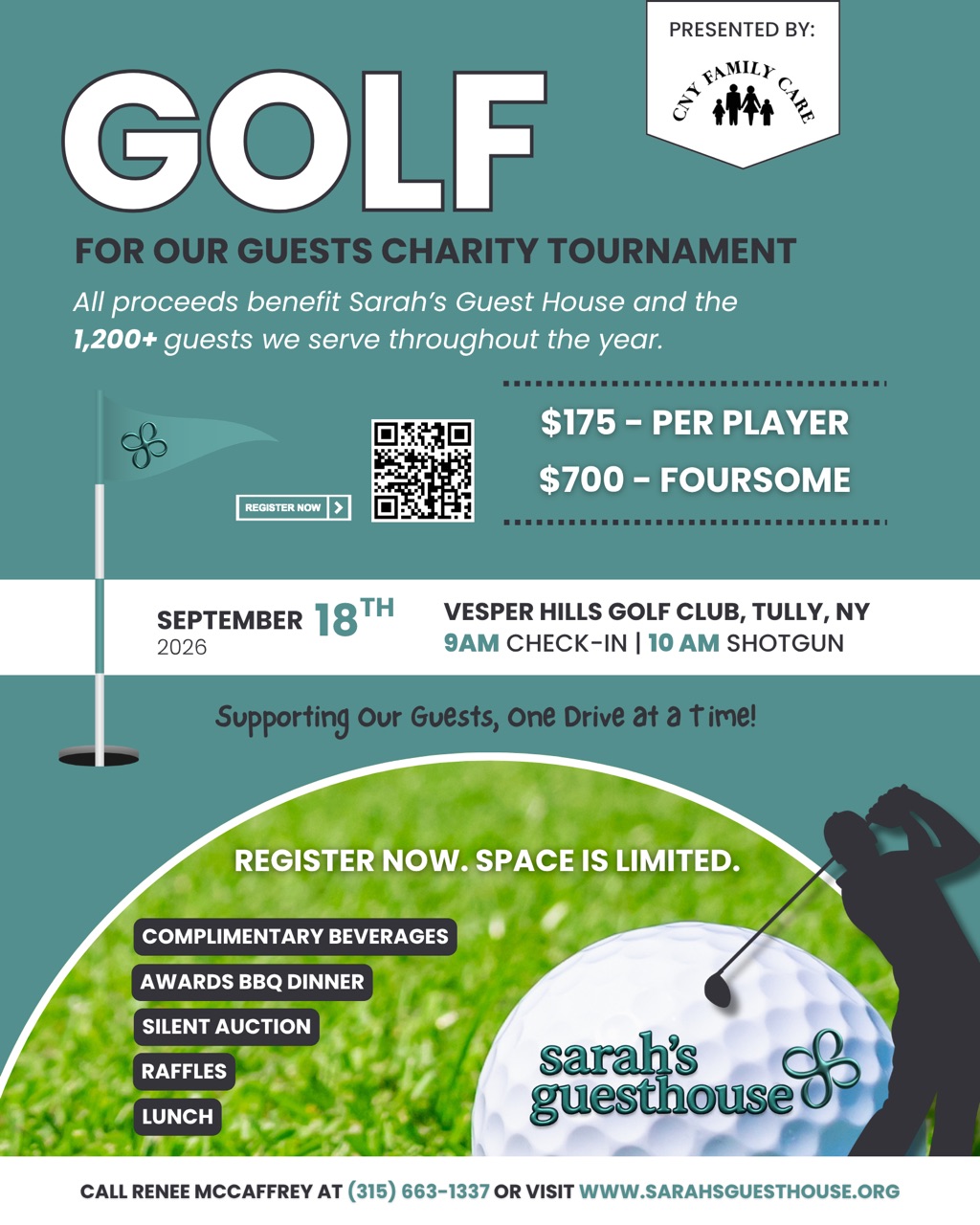 PRESENTED BY:

CNY FAMILY CARE

GOLF

FOR OUR GUESTS CHARITY TOURNAMENT

All proceeds benefit Sarah's Guest House and the 1,200+ guests we serve throughout the year.

REGISTER NOW

$175 - PER PLAYER

$700 - FOURSOME

SEPTEMBER 18TH
2026

VESPER HILLS GOLF CLUB, TULLY, NY
9AM CHECK-IN | 10 AM SHOTGUN

Supporting Our Guests, One Drive at a Time!

REGISTER NOW. SPACE IS LIMITED.

COMPLIMENTARY BEVERAGES

AWARDS BBQ DINNER

SILENT AUCTION

RAFFLES

LUNCH

sarah's guesthouse

CALL RENEE MCCAFFREY AT (315) 663-1337 OR VISIT WWW.SARAHSGUESTHOUSE.ORG